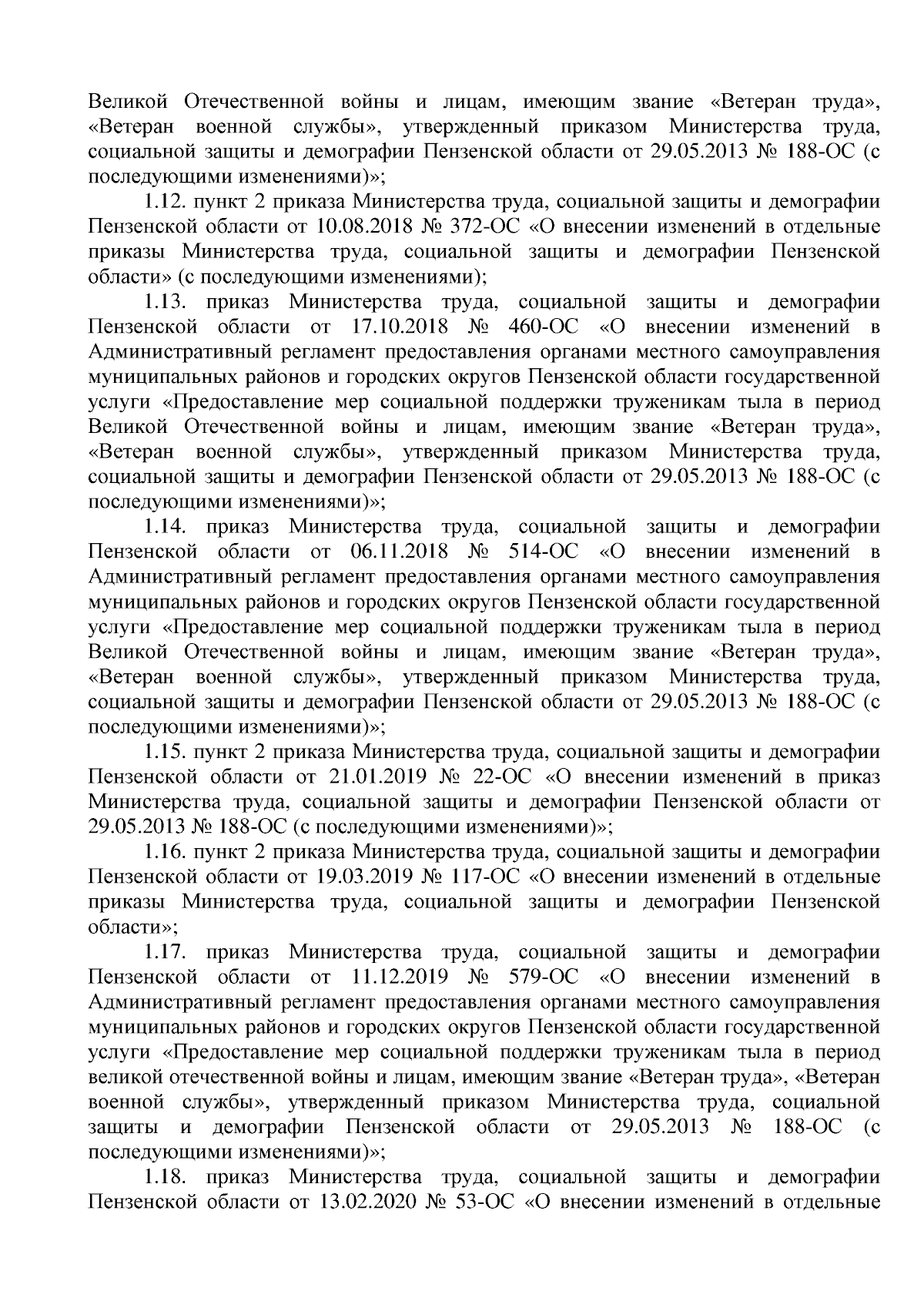 Великой Отечественной войны и лицам, имеющим звание «Ветеран труда», «Ветеран военной службы», утвержденный приказом Министерства труда, социальной защиты и демографии Пензенской области от 29.05.2013 № 188-ОС (с последующими изменениями)»;

1.12. пункт 2 приказа Министерства труда, социальной защиты и демографии Пензенской области от 10.08.2018 № 372-ОС «О внесении изменений в отдельные приказы Министерства труда, социальной защиты и демографии Пензенской области» (с последующими изменениями);

1.13. приказ Министерства труда, социальной защиты и демографии Пензенской области от 17.10.2018 № 460-ОС «О внесении изменений в Административный регламент предоставления органами местного самоуправления муниципальных районов и городских округов Пензенской области государственной услуги «Предоставление мер социальной поддержки труженикам тыла в период Великой Отечественной войны и лицам, имеющим звание «Ветеран труда», «Ветеран военной службы», утвержденный приказом Министерства труда, социальной защиты и демографии Пензенской области от 29.05.2013 № 188-ОС (с последующими изменениями)»;

1.14. приказ Министерства труда, социальной защиты и демографии Пензенской области от 06.11.2018 № 514-ОС «О внесении изменений в Административный регламент предоставления органами местного самоуправления муниципальных районов и городских округов Пензенской области государственной услуги «Предоставление мер социальной поддержки труженикам тыла в период Великой Отечественной войны и лицам, имеющим звание «Ветеран труда», «Ветеран военной службы», утвержденный приказом Министерства труда, социальной защиты и демографии Пензенской области от 29.05.2013 № 188-ОС (с последующими изменениями)»;

1.15. пункт 2 приказа Министерства труда, социальной защиты и демографии Пензенской области от 21.01.2019 № 22-ОС «О внесении изменений в приказ Министерства труда, социальной защиты и демографии Пензенской области от 29.05.2013 № 188-ОС (с последующими изменениями)»;

1.16. пункт 2 приказа Министерства труда, социальной защиты и демографии Пензенской области от 19.03.2019 № 117-ОС «О внесении изменений в отдельные приказы Министерства труда, социальной защиты и демографии Пензенской области»;

1.17. приказ Министерства труда, социальной защиты и демографии Пензенской области от 11.12.2019 № 579-ОС «О внесении изменений в Административный регламент предоставления органами местного самоуправления муниципальных районов и городских округов Пензенской области государственной услуги «Предоставление мер социальной поддержки труженикам тыла в период великой отечественной войны и лицам, имеющим звание «Ветеран труда», «Ветеран военной службы», утвержденный приказом Министерства труда, социальной защиты и демографии Пензенской области от 29.05.2013 № 188-ОС (с последующими изменениями)»;

1.18. приказ Министерства труда, социальной защиты и демографии Пензенской области от 13.02.2020 № 53-ОС «О внесении изменений в отдельные